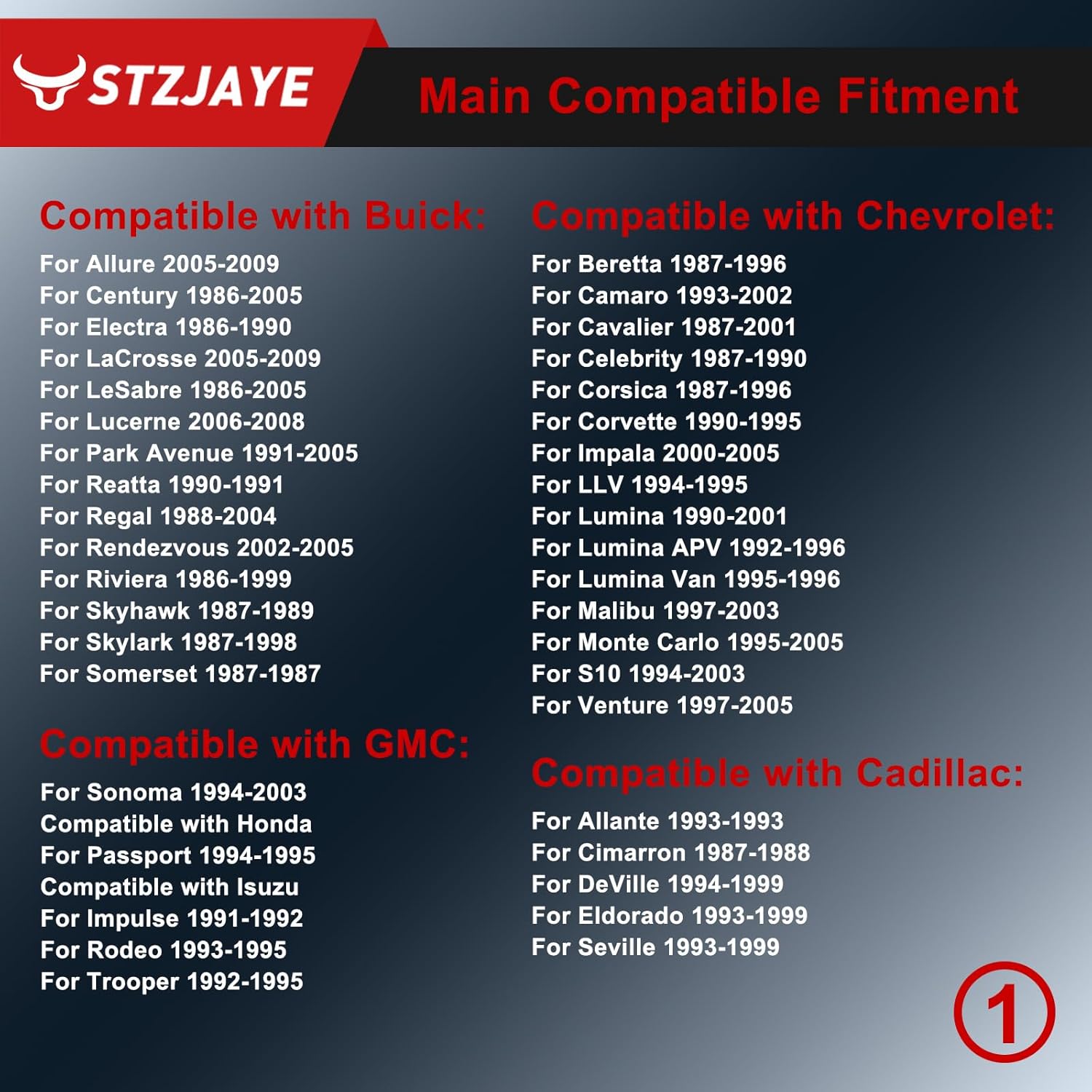 STZJAYE

Main Compatible Fitment

Compatible with Buick:
For Allure 2005-2009
For Century 1986-2005
For Electra 1986-1990
For LaCrosse 2005-2009
For LeSabre 1986-2005
For Lucerne 2006-2008
For Park Avenue 1991-2005
For Reatta 1990-1991
For Regal 1988-2004
For Rendezvous 2002-2005
For Riviera 1986-1999
For Skyhawk 1987-1989
For Skylark 1987-1998
For Somerset 1987-1987

Compatible with GMC:
For Sonoma 1994-2003
Compatible with Honda
For Passport 1994-1995
Compatible with Isuzu
For Impulse 1991-1992
For Rodeo 1993-1995
For Trooper 1992-1995

Compatible with Chevrolet:
For Beretta 1987-1996
For Camaro 1993-2002
For Cavalier 1987-2001
For Celebrity 1987-1990
For Corsica 1987-1996
For Corvette 1990-1995
For Impala 2000-2005
For LLV 1994-1995
For Lumina 1990-2001
For Lumina APV 1992-1996
For Lumina Van 1995-1996
For Malibu 1997-2003
For Monte Carlo 1995-2005
For S10 1994-2003
For Venture 1997-2005

Compatible with Cadillac:
For Allante 1993-1993
For Cimarron 1987-1988
For DeVille 1994-1999
For Eldorado 1993-1999
For Seville 1993-1999

1